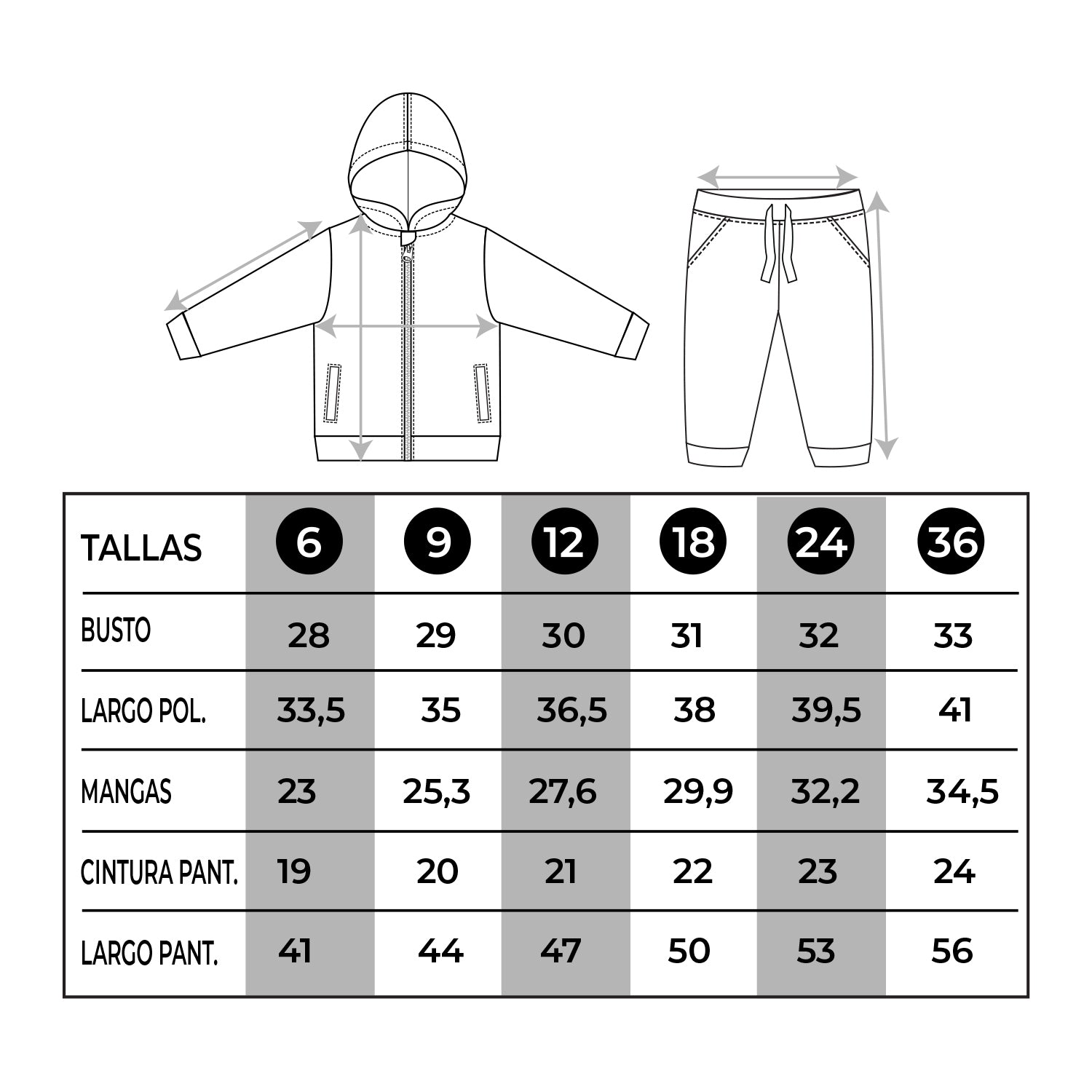 | TALLAS | 6 | 9 | 12 | 18 | 24 | 36 |
|---|---|---|---|---|---|---|
| BUSTO | 28 | 29 | 30 | 31 | 32 | 33 |
| LARGO POL. | 33,5 | 35 | 36,5 | 38 | 39,5 | 41 |
| MANGAS | 23 | 25,3 | 27,6 | 29,9 | 32,2 | 34,5 |
| CINTURA PANT. | 19 | 20 | 21 | 22 | 23 | 24 |
| LARGO PANT. | 41 | 44 | 47 | 50 | 53 | 56 |